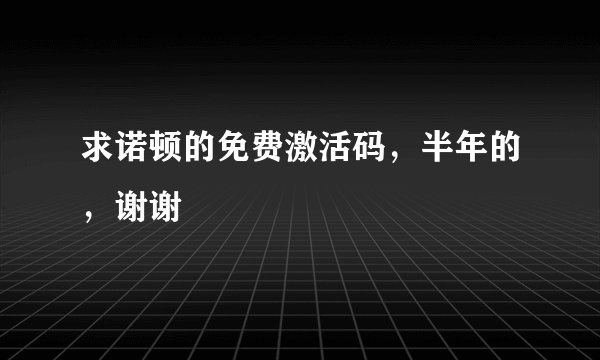 求诺顿的免费激活码，半年的，谢谢